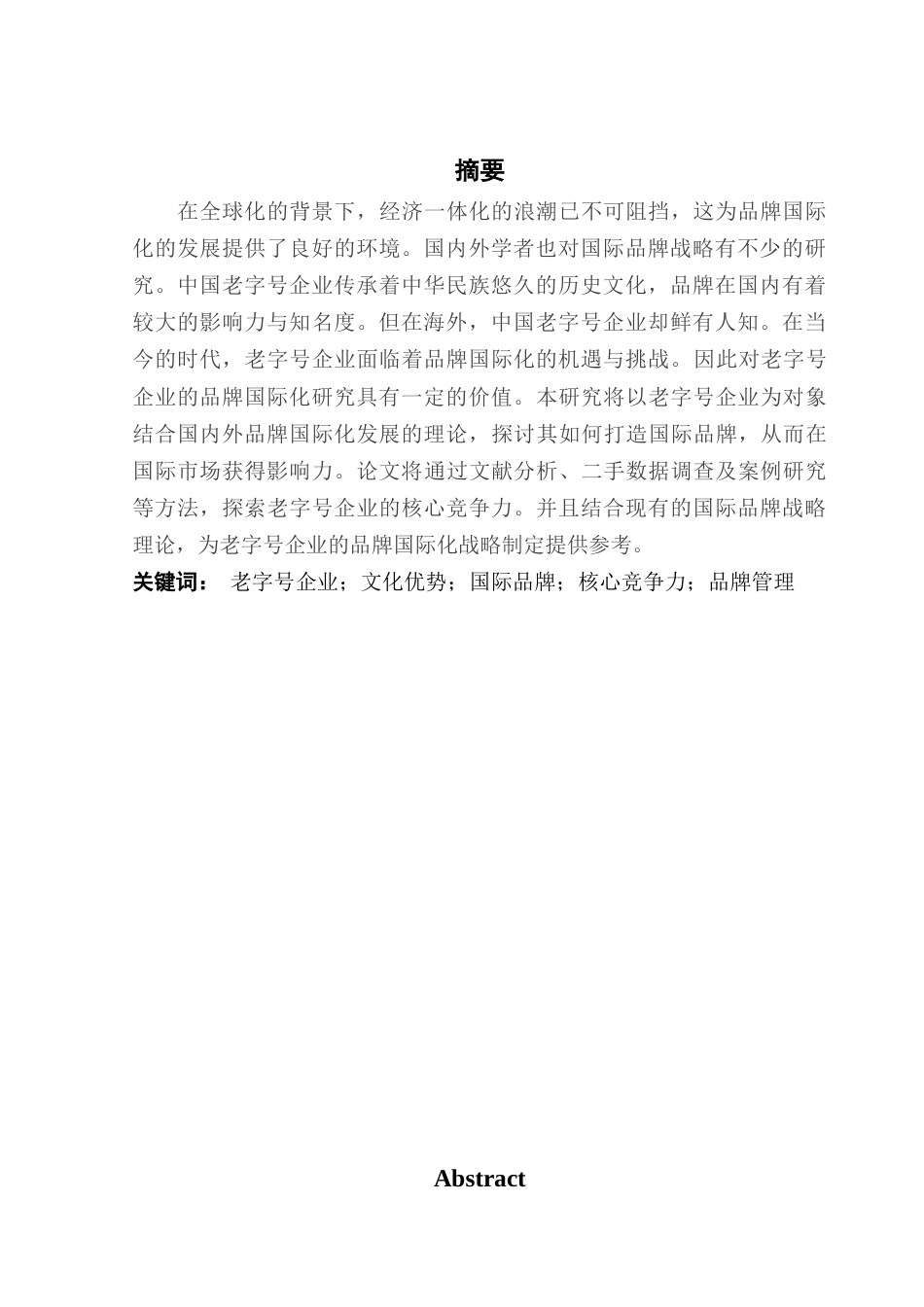 摘要

在全球化的背景下，经济一体化的浪潮已不可阻挡，这为品牌国际化的发展提供了良好的环境。国内外学者也对国际品牌战略有不少的研究。中国老字号企业传承着中华民族悠久的历史文化，品牌在国内有着较大的影响力与知名度。但在海外，中国老字号企业却鲜有人知。在当今的时代，老字号企业面临着品牌国际化的机遇与挑战。因此对老字号企业的品牌国际化研究具有一定的价值。本研究将以老字号企业为对象结合国内外品牌国际化发展的理论，探讨其如何打造国际品牌，从而在国际市场获得影响力。论文将通过文献分析、二手数据调查及案例研究等方法，探索老字号企业的核心竞争力。并且结合现有的国际品牌战略理论，为老字号企业的品牌国际化战略制定提供参考。

关键词： 老字号企业；文化优势；国际品牌；核心竞争力；品牌管理

Abstract